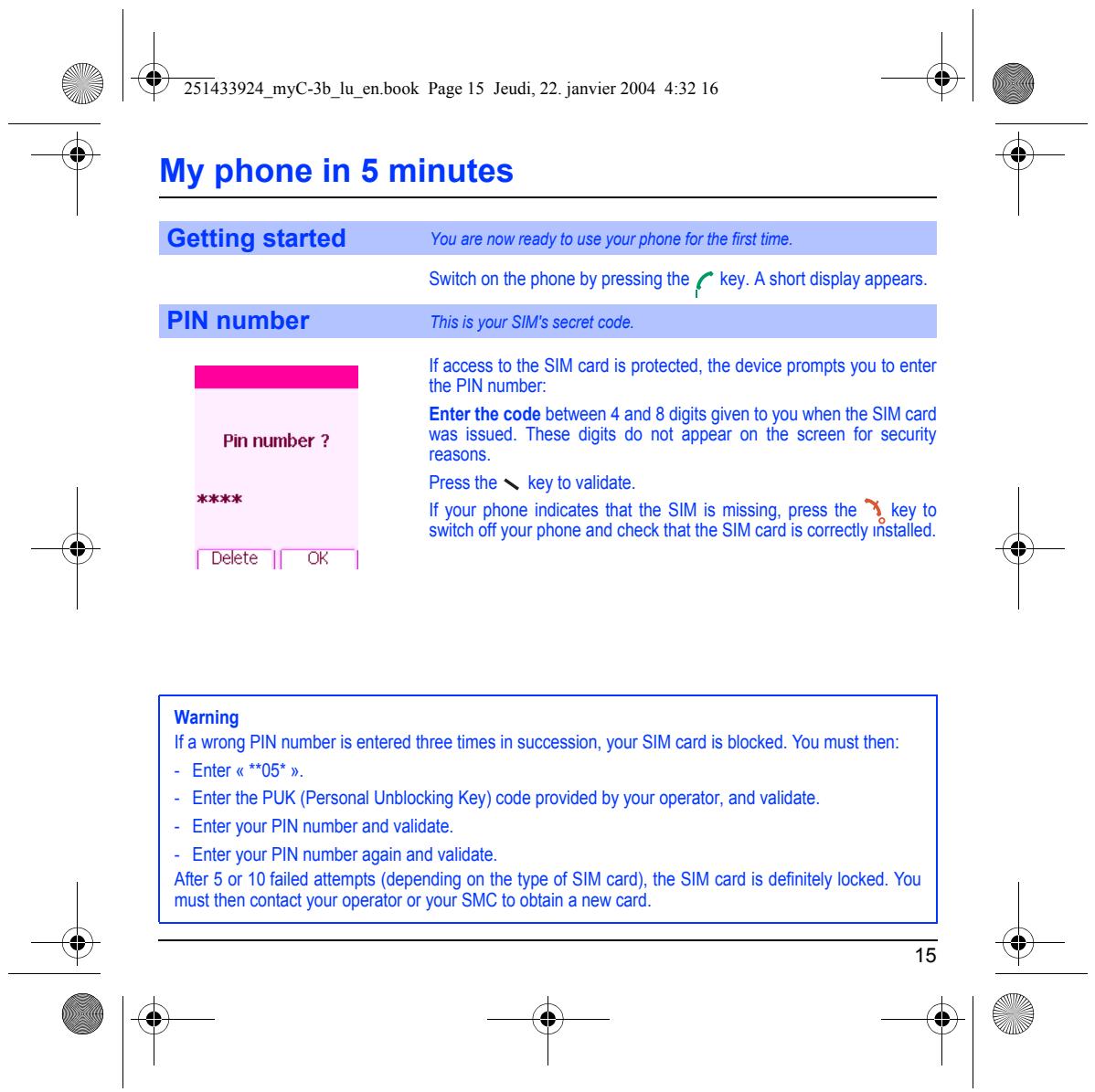 251433924_myC-3b_lu_en.book Page 15 Jeudi, 22. janvier 2004 4:32 16

My phone in 5 minutes

Getting started

You are now ready to use your phone for the first time.

Switch on the phone by pressing the key. A short display appears.

PIN number

This is your SIM's secret code.

Pin number ?

****

Delete OK

If access to the SIM card is protected, the device prompts you to enter the PIN number:

Enter the code between 4 and 8 digits given to you when the SIM card was issued. These digits do not appear on the screen for security reasons.

Press the key to validate.

If your phone indicates that the SIM is missing, press the key to switch off your phone and check that the SIM card is correctly installed.

Warning

If a wrong PIN number is entered three times in succession, your SIM card is blocked. You must then:

- Enter « **05* ».
- Enter the PUK (Personal Unblocking Key) code provided by your operator, and validate.
- Enter your PIN number and validate.
- Enter your PIN number again and validate.

After 5 or 10 failed attempts (depending on the type of SIM card), the SIM card is definitely locked. You must then contact your operator or your SMC to obtain a new card.

15